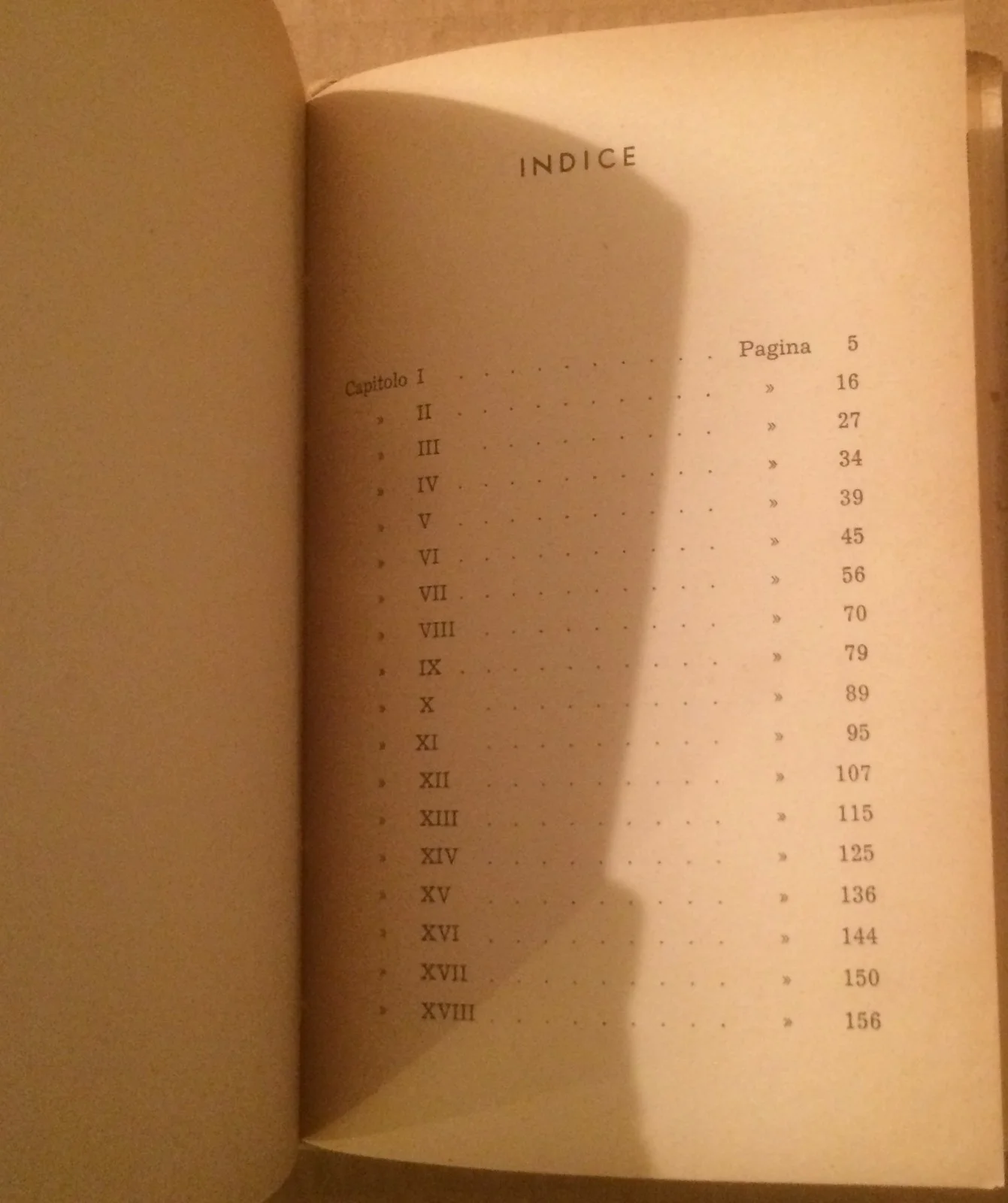 INDICE

Capitolo I Pagina 5
» II » 16
» III » 27
» IV » 34
» V » 39
» VI » 45
» VII » 56
» VIII » 70
» IX » 79
» X » 89
» XI » 95
» XII » 107
» XIII » 115
» XIV » 125
» XV » 136
» XVI » 144
» XVII » 150
» XVIII » 156